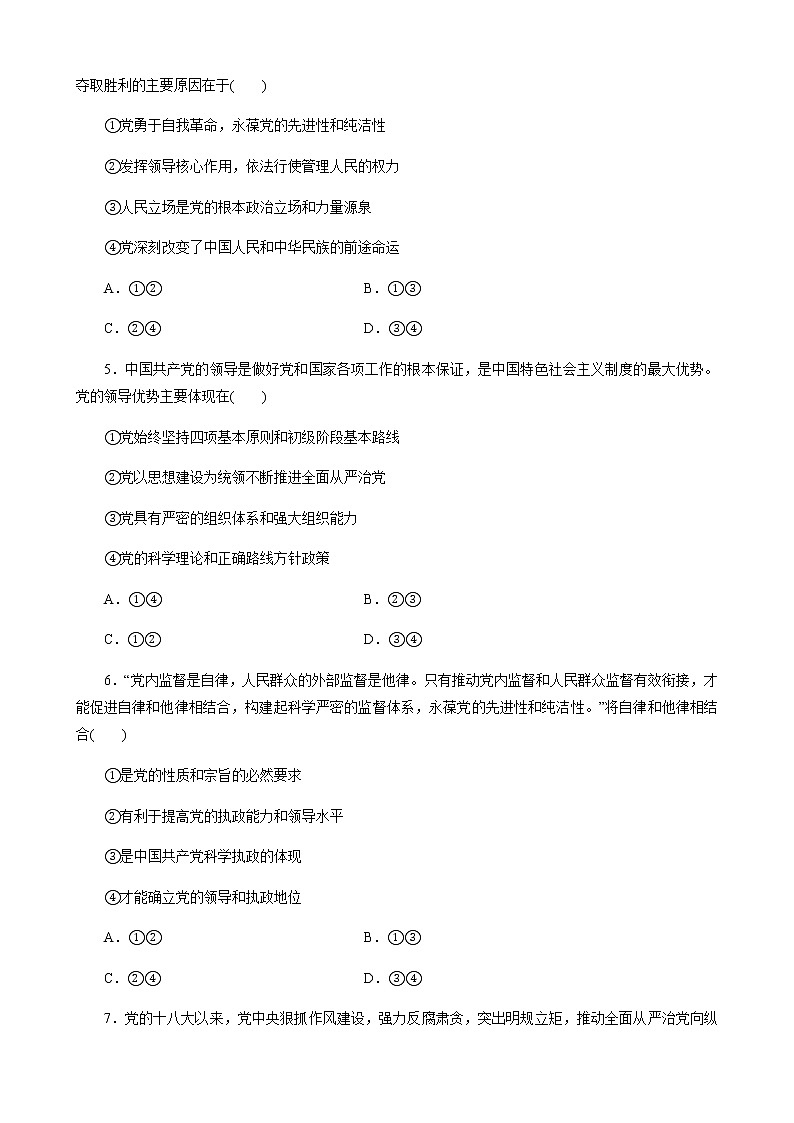 夺取胜利的主要原因在于(　　)

①党勇于自我革命，永葆党的先进性和纯洁性

②发挥领导核心作用，依法行使管理人民的权力

③人民立场是党的根本政治立场和力量源泉

④党深刻改变了中国人民和中华民族的前途命运

A．①②　　　　B．①③

C．②④　　　　D．③④

5．中国共产党的领导是做好党和国家各项工作的根本保证，是中国特色社会主义制度的最大优势。党的领导优势主要体现在(　　)

①党始终坚持四项基本原则和初级阶段基本路线

②党以思想建设为统领不断推进全面从严治党

③党具有严密的组织体系和强大组织能力

④党的科学理论和正确路线方针政策

A．①④　　　　B．②③

C．①②　　　　D．③④

6．“党内监督是自律，人民群众的外部监督是他律。只有推动党内监督和人民群众监督有效衔接，才能促进自律和他律相结合，构建起科学严密的监督体系，永葆党的先进性和纯洁性。”将自律和他律相结合(　　)

①是党的性质和宗旨的必然要求

②有利于提高党的执政能力和领导水平

③是中国共产党科学执政的体现

④才能确立党的领导和执政地位

A．①②　　　　B．①③

C．②④　　　　D．③④

7．党的十八大以来，党中央狠抓作风建设，强力反腐肃贪，突出明规立矩，推动全面从严治党向纵